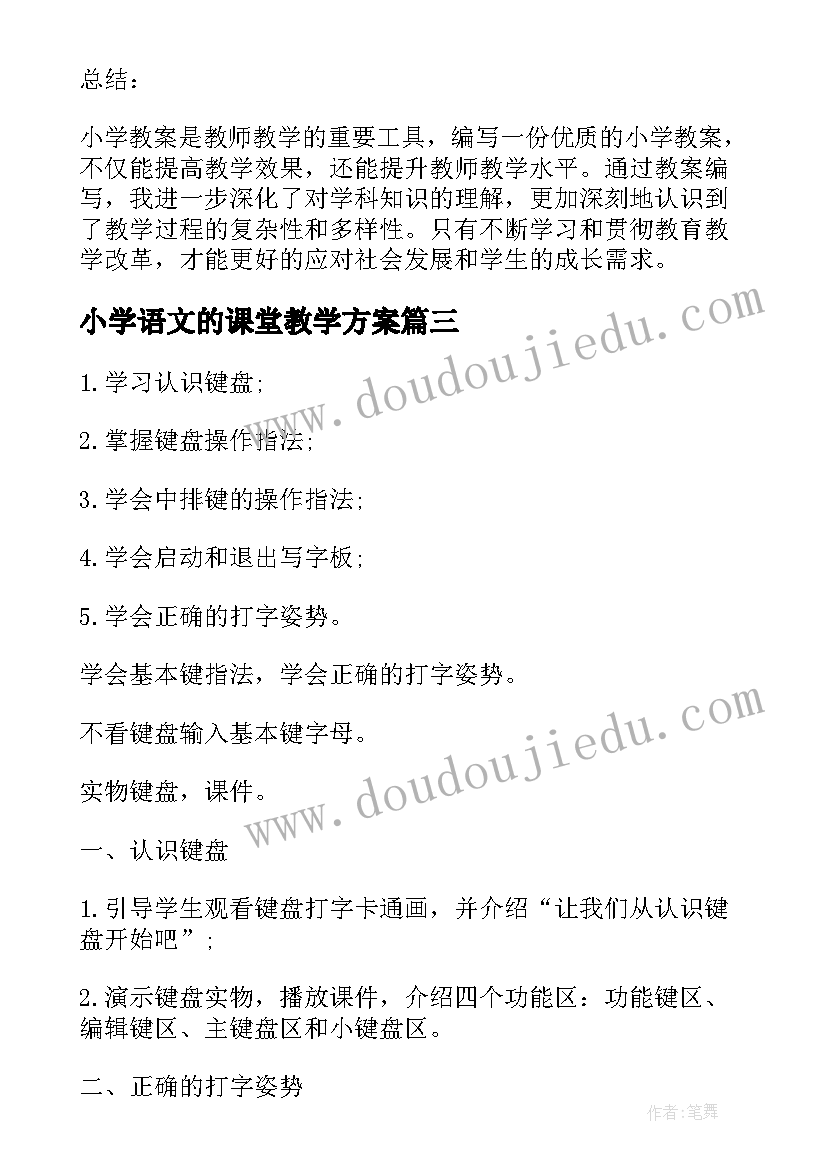 总结：

小学教案是教师教学的重要工具，编写一份优质的小学教案，不仅能提高教学效果，还能提升教师教学水平。通过教案编写，我进一步深化了对学科知识的理解，更加深刻地认识到了教学过程的复杂性和多样性。只有不断学习和贯彻教育教学改革，才能更好的应对社会发展和学生的成长需求。

小学语文的课堂教学方案篇三

www.doudoujiedu.com

1.学习认识键盘;

2.掌握键盘操作指法;

3.学会中排键的操作指法;

4.学会启动和退出写字板;

5.学会正确的打字姿势。

学会基本键指法，学会正确的打字姿势。

不看键盘输入基本键字母。

www.doudoujiedu.com

实物键盘，课件。

一、认识键盘

1.引导学生观看键盘打字卡通画，并介绍“让我们从认识键盘开始吧”;

2.演示键盘实物，播放课件，介绍四个功能区：功能键区、编辑键区、主键盘区和小键盘区。

二、正确的打字姿势

作者:笔舞